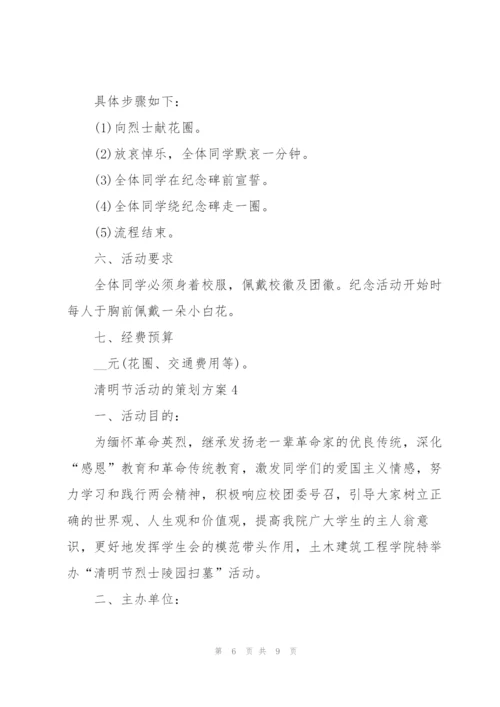 具体步骤如下：

(1)向烈士献花圈。

(2)放哀悼乐，全体同学默哀一分钟。

(3)全体同学在纪念碑前宣誓。

(4)全体同学绕纪念碑走一圈。

(5)流程结束。

六、活动要求

全体同学必须身着校服，佩戴校徽及团徽。纪念活动开始时每人于胸前佩戴一朵小白花。

七、经费预算

__元(花圈、交通费用等)。

清明节活动的策划方案4

一、活动目的：

为缅怀革命英烈，继承发扬老一辈革命家的优良传统，深化“感恩”教育和革命传统教育，激发同学们的爱国主义情感，努力学习和践行两会精神，积极响应校团委号召，引导大家树立正确的世界观、人生观和价值观，提高我院广大学生的主人翁意识，更好地发挥学生会的模范带头作用，土木建筑工程学院特举办“清明节烈士陵园扫墓”活动。

二、主办单位：

第 6 页 共 9 页